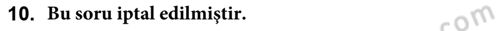 10. Bu soru iptal edilmiştir.

com